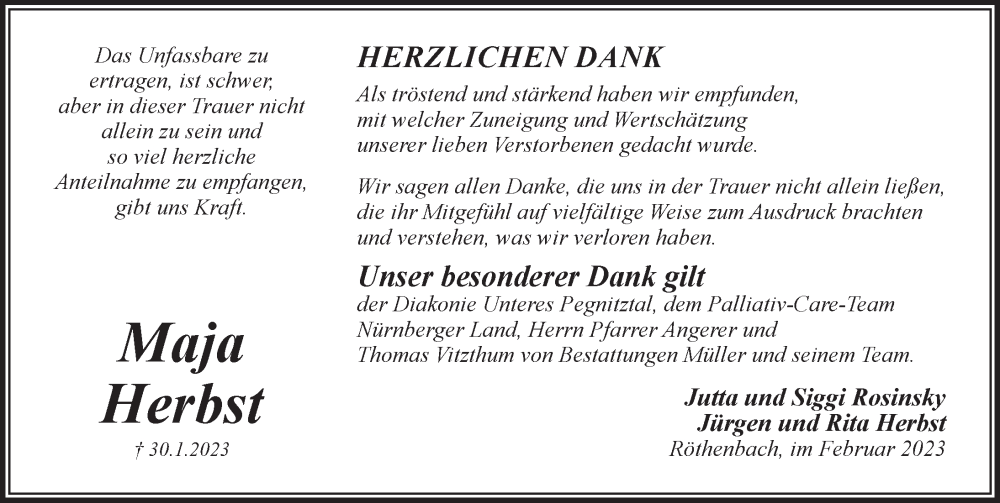 Das Unfassbare zu ertragen, ist schwer, aber in dieser Trauer nicht allein zu sein und so viel herzliche Anteilnahme zu empfangen, gibt uns Kraft.

Maja Herbst

† 30.1.2023

HERZLICHEN DANK

Als tröstend und stärkend haben wir empfunden, mit welcher Zuneigung und Wertschätzung unserer lieben Verstorbenen gedacht wurde.

Wir sagen allen Danke, die uns in der Trauer nicht allein ließen, die ihr Mitgefühl auf vielfältige Weise zum Ausdruck brachten und verstehen, was wir verloren haben.

Unser besonderer Dank gilt

der Diakonie Unteres Pegnitztal, dem Palliativ-Care-Team Nürnberger Land, Herrn Pfarrer Angerer und Thomas Vitzthum von Bestattungen Müller und seinem Team.

Jutta und Siggi Rosinsky
Jürgen und Rita Herbst

Röthenbach, im Februar 2023